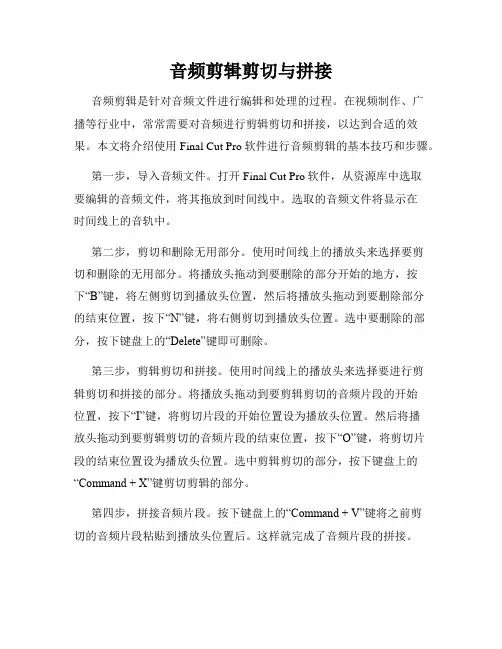 音频剪辑剪切与拼接

音频剪辑是针对音频文件进行编辑和处理的过程。在视频制作、广播等行业中，常常需要对音频进行剪辑剪切和拼接，以达到合适的效果。本文将介绍使用 Final Cut Pro 软件进行音频剪辑的基本技巧和步骤。

第一步，导入音频文件。打开 Final Cut Pro 软件，从资源库中选取要编辑的音频文件，将其拖放到时间线中。选取的音频文件将显示在时间线上的音轨中。

第二步，剪切和删除无用部分。使用时间线上的播放头来选择要剪切和删除的无用部分。将播放头拖动到要删除的部分开始的地方，按下“B”键，将左侧剪切到播放头位置，然后将播放头拖动到要删除部分的结束位置，按下“N”键，将右侧剪切到播放头位置。选中要删除的部分，按下键盘上的“Delete”键即可删除。

第三步，剪辑剪切和拼接。使用时间线上的播放头来选择要进行剪辑剪切和拼接的部分。将播放头拖动到要剪辑剪切的音频片段的开始位置，按下“I”键，将剪切片段的开始位置设为播放头位置。然后将播放头拖动到要剪辑剪切的音频片段的结束位置，按下“O”键，将剪切片段的结束位置设为播放头位置。选中剪辑剪切的部分，按下键盘上的“Command + X”键剪切剪辑的部分。

第四步，拼接音频片段。按下键盘上的“Command + V”键将之前剪切的音频片段粘贴到播放头位置后。这样就完成了音频片段的拼接。